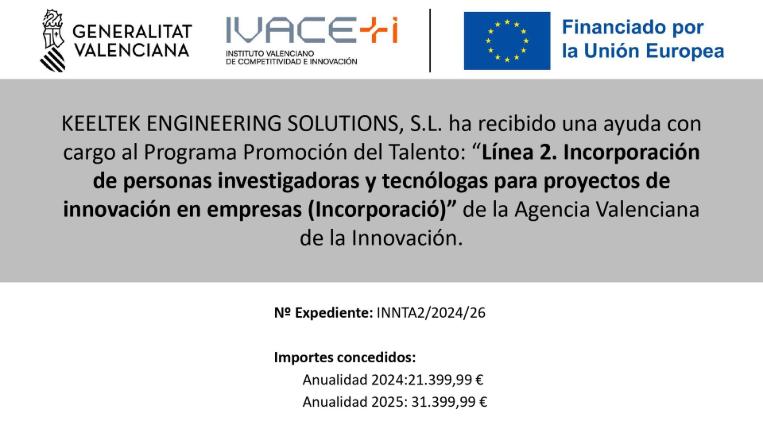 GENERALITAT
VALENCIANA

IVACE+i
INSTITUTO VALENCIANO
DE COMPETITIVIDAD E INNOVACIÓN

Financiado por
la Unión Europea

KEELTEK ENGINEERING SOLUTIONS, S.L. ha recibido una ayuda con cargo al Programa Promoción del Talento: "Línea 2. Incorporación de personas investigadoras y tecnólogas para proyectos de innovación en empresas (Incorporació)" de la Agencia Valenciana de la Innovación.

Nº Expediente: INNTA2/2024/26

Importes concedidos:
Anualidad 2024:21.399,99 €
Anualidad 2025: 31.399,99 €